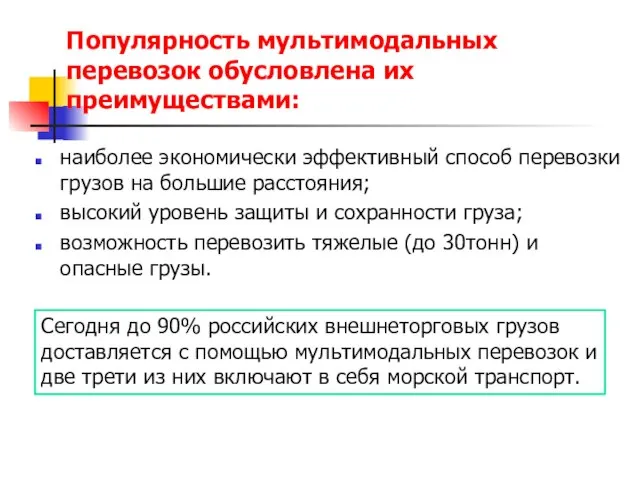 Популярность мультимодальных перевозок обусловлена их преимуществами:

наиболее экономически эффективный способ перевозки грузов на большие расстояния;

высокий уровень защиты и сохранности груза;

возможность перевозить тяжелые (до 30тонн) и опасные грузы.

Сегодня до 90% российских внешнеторговых грузов доставляется с помощью мультимодальных перевозок и две трети из них включают в себя морской транспорт.